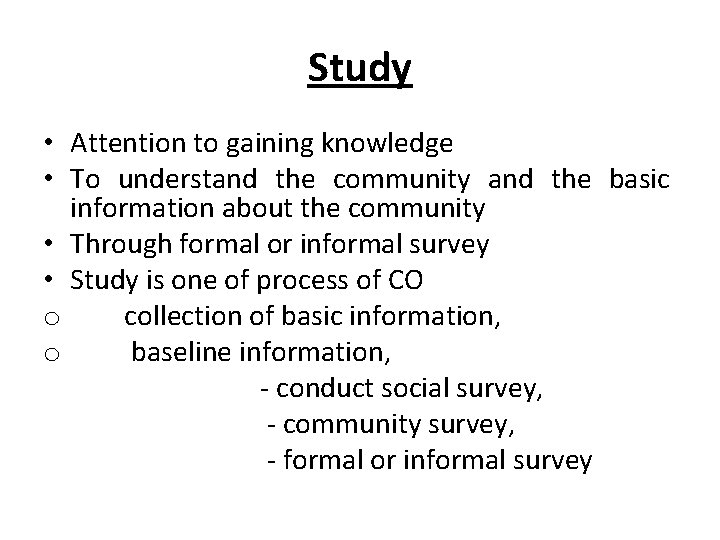 Study

• Attention to gaining knowledge
• To understand the community and the basic information about the community
• Through formal or informal survey
• Study is one of process of CO
o collection of basic information,
o baseline information,
- conduct social survey,
- community survey,
- formal or informal survey